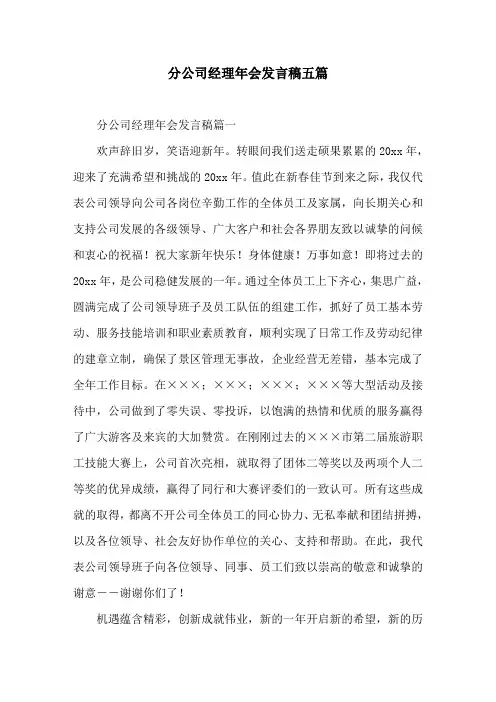 分公司经理年会发言稿五篇

分公司经理年会发言稿篇一

欢声辞旧岁，笑语迎新年。转眼间我们送走硕果累累的20xx年，迎来了充满希望和挑战的20xx年。值此在新春佳节到来之际，我仅代表公司领导向公司各岗位辛勤工作的全体员工及家属，向长期关心和支持公司发展的各级领导、广大客户和社会各界朋友致以诚挚的问候和衷心的祝福！祝大家新年快乐！身体健康！万事如意！即将过去的20xx年，是公司稳健发展的一年。通过全体员工上下齐心，集思广益，圆满完成了公司领导班子及员工队伍的组建工作，抓好了员工基本劳动、服务技能培训和职业素质教育，顺利实现了日常工作及劳动纪律的建章立制，确保了景区管理无事故，企业经营无差错，基本完成了全年工作目标。在×××；×××；×××；×××等大型活动及接待中，公司做到了零失误、零投诉，以饱满的热情和优质的服务赢得了广大游客及来宾的大加赞赏。在刚刚过去的×××市第二届旅游职工技能大赛上，公司首次亮相，就取得了团体二等奖以及两项个人二等奖的优异成绩，赢得了同行和大赛评委们的一致认可。所有这些成就的取得，都离不开公司全体员工的同心协力、无私奉献和团结拼搏，以及各位领导、社会友好协作单位的关心、支持和帮助。在此，我代表公司领导班子向各位领导、同事、员工们致以崇高的敬意和诚挚的谢意－－谢谢你们了！

机遇蕴含精彩，创新成就伟业，新的一年开启新的希望，新的历